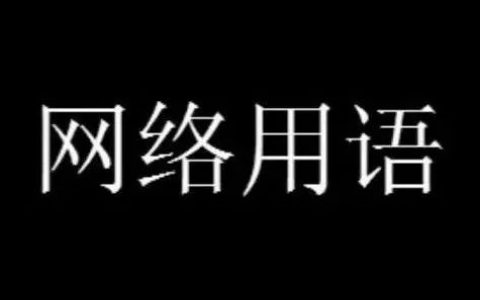 网络用语